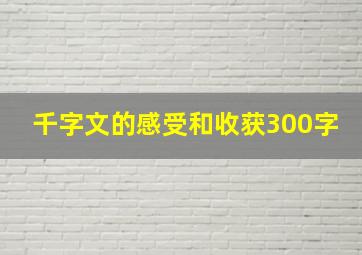 千字文的感受和收获300字